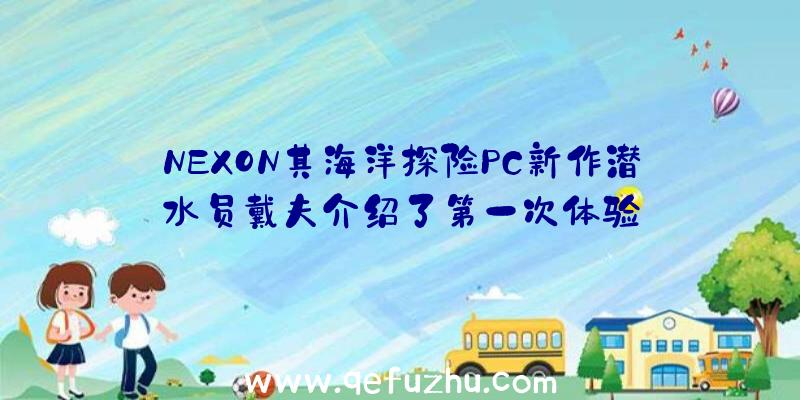 NEXON其海洋探险PC新作潜水员戴夫介绍了第一次体验

www.qefuzhu.com